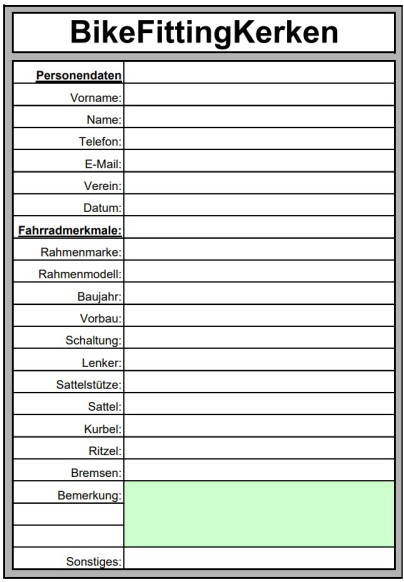 BikeFittingKerken

| Personendaten | |
|---|---|
| Vorname: | |
| Name: | |
| Telefon: | |
| E-Mail: | |
| Verein: | |
| Datum: | |
| Fahrradmerkmale: | |
| Rahmenmarke: | |
| Rahmenmodell: | |
| Baujahr: | |
| Vorbau: | |
| Schaltung: | |
| Lenker: | |
| Sattelstütze: | |
| Sattel: | |
| Kurbel: | |
| Ritzel: | |
| Bremsen: | |
| Bemerkung: | |
| | |
| | |
| Sonstiges: | |